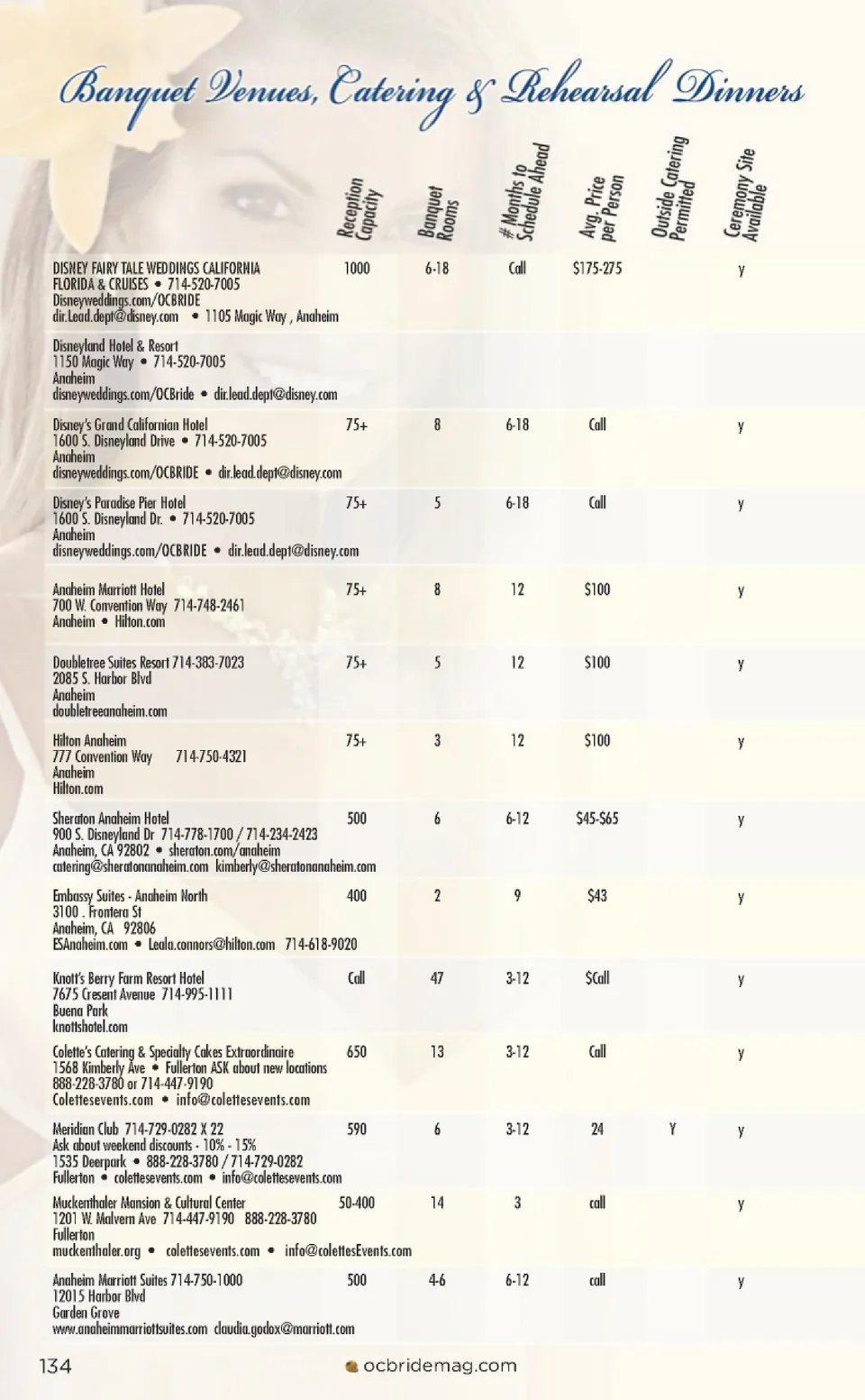 Banquet Venues, Catering & Rehearsal Dinners

| | Reception Capacity | Banquet Rooms | # Months to Schedule Ahead | Avg. Price per Person | Outside Catering Permitted | Ceremony Site Available |
|---|---|---|---|---|---|---|
| DISNEY FAIRY TALE WEDDINGS CALIFORNIA FLORIDA & CRUISES • 714-520-7005 Disneyweddings.com/OCBRIDE dir.Lead.dept@disney.com • 1105 Magic Way , Anaheim | 1000 | 6-18 | Call | $175-275 | | y |
| Disneyland Hotel & Resort 1150 Magic Way • 714-520-7005 Anaheim disneyweddings.com/OCBride • dir.lead.dept@disney.com | | | | | | |
| Disney's Grand Californian Hotel 1600 S. Disneyland Drive • 714-520-7005 Anaheim disneyweddings.com/OCBRIDE • dir.lead.dept@disney.com | 75+ | 8 | 6-18 | Call | | y |
| Disney's Paradise Pier Hotel 1600 S. Disneyland Dr. • 714-520-7005 Anaheim disneyweddings.com/OCBRIDE • dir.lead.dept@disney.com | 75+ | 5 | 6-18 | Call | | y |
| Anaheim Marriott Hotel 700 W. Convention Way 714-748-2461 Anaheim • Hilton.com | 75+ | 8 | 12 | $100 | | y |
| Doubletree Suites Resort 714-383-7023 2085 S. Harbor Blvd Anaheim doubletreeanaheim.com | 75+ | 5 | 12 | $100 | | y |
| Hilton Anaheim 777 Convention Way 714-750-4321 Anaheim Hilton.com | 75+ | 3 | 12 | $100 | | y |
| Sheraton Anaheim Hotel 900 S. Disneyland Dr 714-778-1700 / 714-234-2423 Anaheim, CA 92802 • sheraton.com/anaheim catering@sheratonanaheim.com kimberly@sheratonanaheim.com | 500 | 6 | 6-12 | $45-$65 | | y |
| Embassy Suites - Anaheim North 3100 . Frontera St Anaheim, CA 92806 ESAnaheim.com • Leala.connors@hilton.com 714-618-9020 | 400 | 2 | 9 | $43 | | y |
| Knott's Berry Farm Resort Hotel 7675 Cresent Avenue 714-995-1111 Buena Park knottshotel.com | Call | 47 | 3-12 | $Call | | y |
| Colette's Catering & Specialty Cakes Extraordinaire 1568 Kimberly Ave • Fullerton ASK about new locations 888-228-3780 or 714-447-9190 Colettesevents.com • info@colettesevents.com | 650 | 13 | 3-12 | Call | | y |
| Meridian Club 714-729-0282 X 22 Ask about weekend discounts - 10% - 15% 1535 Deerpark • 888-228-3780 / 714-729-0282 Fullerton • colettesevents.com • info@colettesevents.com | 590 | 6 | 3-12 | 24 | Y | y |
| Muckenthaler Mansion & Cultural Center 1201 W. Malvern Ave 714-447-9190 888-228-3780 Fullerton muckenthaler.org • colettesevents.com • info@colettesEvents.com | 50-400 | 14 | 3 | call | | y |
| Anaheim Marriott Suites 714-750-1000 12015 Harbor Blvd Garden Grove www.anaheimmarriottsuites.com claudia.godox@marriott.com | 500 | 4-6 | 6-12 | call | | y |

134 ocbridemag.com